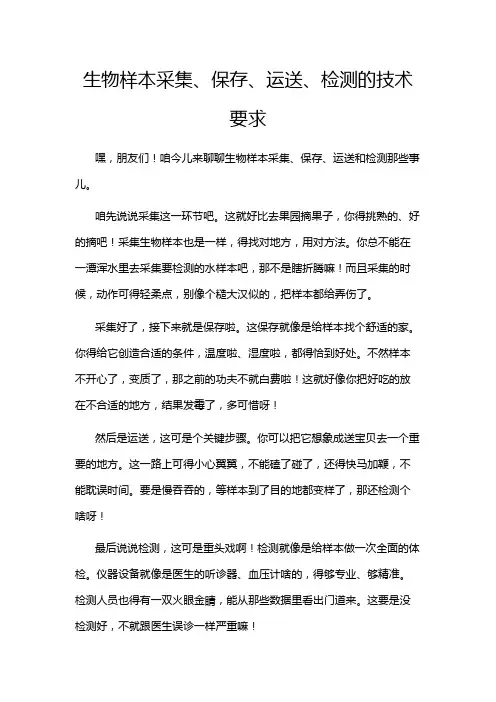 生物样本采集、保存、运送、检测的技术要求

嘿，朋友们！咱今儿来聊聊生物样本采集、保存、运送和检测那些事儿。

咱先说说采集这一环节吧。这就好比去果园摘果子，你得挑熟的、好的摘吧！采集生物样本也是一样，得找对地方，用对方法。你总不能在一潭浑水里去采集要检测的水样本吧，那不是瞎折腾嘛！而且采集的时候，动作可得轻柔点，别像个糙大汉似的，把样本都给弄伤了。

采集好了，接下来就是保存啦。这保存就像是给样本找个舒适的家。你得给它创造合适的条件，温度啦、湿度啦，都得恰到好处。不然样本不开心了，变质了，那之前的功夫不就白费啦！这就好像你把好吃的放在不合适的地方，结果发霉了，多可惜呀！

然后是运送，这可是个关键步骤。你可以把它想象成送宝贝去一个重要的地方。这一路上可得小心翼翼，不能磕了碰了，还得快马加鞭，不能耽误时间。要是慢吞吞的，等样本到了目的地都变样了，那还检测个啥呀！

最后说说检测，这可是重头戏啊！检测就像是给样本做一次全面的体检。仪器设备就像是医生的听诊器、血压计啥的，得够专业、够精准。检测人员也得有一双火眼金睛，能从那些数据里看出门道来。这要是没检测好，不就跟医生误诊一样严重嘛！